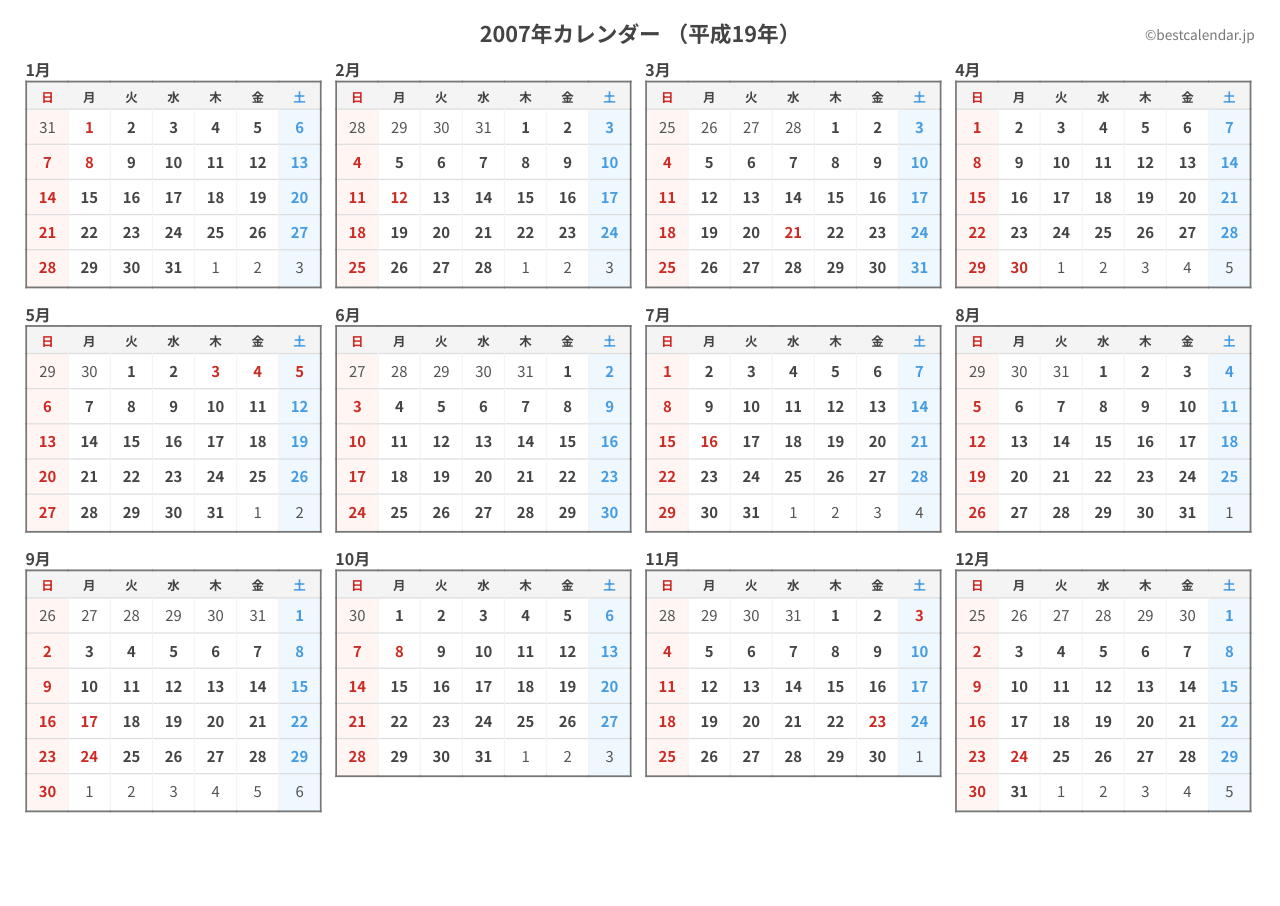 2007年カレンダー （平成19年）

©bestcalendar.jp

1月

| 日 | 月 | 火 | 水 | 木 | 金 | 土 |
|---|---|---|---|---|---|---|
| 31 | 1 | 2 | 3 | 4 | 5 | 6 |
| 7 | 8 | 9 | 10 | 11 | 12 | 13 |
| 14 | 15 | 16 | 17 | 18 | 19 | 20 |
| 21 | 22 | 23 | 24 | 25 | 26 | 27 |
| 28 | 29 | 30 | 31 | 1 | 2 | 3 |

2月

| 日 | 月 | 火 | 水 | 木 | 金 | 土 |
|---|---|---|---|---|---|---|
| 28 | 29 | 30 | 31 | 1 | 2 | 3 |
| 4 | 5 | 6 | 7 | 8 | 9 | 10 |
| 11 | 12 | 13 | 14 | 15 | 16 | 17 |
| 18 | 19 | 20 | 21 | 22 | 23 | 24 |
| 25 | 26 | 27 | 28 | 1 | 2 | 3 |

3月

| 日 | 月 | 火 | 水 | 木 | 金 | 土 |
|---|---|---|---|---|---|---|
| 25 | 26 | 27 | 28 | 1 | 2 | 3 |
| 4 | 5 | 6 | 7 | 8 | 9 | 10 |
| 11 | 12 | 13 | 14 | 15 | 16 | 17 |
| 18 | 19 | 20 | 21 | 22 | 23 | 24 |
| 25 | 26 | 27 | 28 | 29 | 30 | 31 |

4月

| 日 | 月 | 火 | 水 | 木 | 金 | 土 |
|---|---|---|---|---|---|---|
| 1 | 2 | 3 | 4 | 5 | 6 | 7 |
| 8 | 9 | 10 | 11 | 12 | 13 | 14 |
| 15 | 16 | 17 | 18 | 19 | 20 | 21 |
| 22 | 23 | 24 | 25 | 26 | 27 | 28 |
| 29 | 30 | 1 | 2 | 3 | 4 | 5 |

5月

| 日 | 月 | 火 | 水 | 木 | 金 | 土 |
|---|---|---|---|---|---|---|
| 29 | 30 | 1 | 2 | 3 | 4 | 5 |
| 6 | 7 | 8 | 9 | 10 | 11 | 12 |
| 13 | 14 | 15 | 16 | 17 | 18 | 19 |
| 20 | 21 | 22 | 23 | 24 | 25 | 26 |
| 27 | 28 | 29 | 30 | 31 | 1 | 2 |

6月

| 日 | 月 | 火 | 水 | 木 | 金 | 土 |
|---|---|---|---|---|---|---|
| 27 | 28 | 29 | 30 | 31 | 1 | 2 |
| 3 | 4 | 5 | 6 | 7 | 8 | 9 |
| 10 | 11 | 12 | 13 | 14 | 15 | 16 |
| 17 | 18 | 19 | 20 | 21 | 22 | 23 |
| 24 | 25 | 26 | 27 | 28 | 29 | 30 |

7月

| 日 | 月 | 火 | 水 | 木 | 金 | 土 |
|---|---|---|---|---|---|---|
| 1 | 2 | 3 | 4 | 5 | 6 | 7 |
| 8 | 9 | 10 | 11 | 12 | 13 | 14 |
| 15 | 16 | 17 | 18 | 19 | 20 | 21 |
| 22 | 23 | 24 | 25 | 26 | 27 | 28 |
| 29 | 30 | 31 | 1 | 2 | 3 | 4 |

8月

| 日 | 月 | 火 | 水 | 木 | 金 | 土 |
|---|---|---|---|---|---|---|
| 29 | 30 | 31 | 1 | 2 | 3 | 4 |
| 5 | 6 | 7 | 8 | 9 | 10 | 11 |
| 12 | 13 | 14 | 15 | 16 | 17 | 18 |
| 19 | 20 | 21 | 22 | 23 | 24 | 25 |
| 26 | 27 | 28 | 29 | 30 | 31 | 1 |

9月

| 日 | 月 | 火 | 水 | 木 | 金 | 土 |
|---|---|---|---|---|---|---|
| 26 | 27 | 28 | 29 | 30 | 31 | 1 |
| 2 | 3 | 4 | 5 | 6 | 7 | 8 |
| 9 | 10 | 11 | 12 | 13 | 14 | 15 |
| 16 | 17 | 18 | 19 | 20 | 21 | 22 |
| 23 | 24 | 25 | 26 | 27 | 28 | 29 |
| 30 | 1 | 2 | 3 | 4 | 5 | 6 |

10月

| 日 | 月 | 火 | 水 | 木 | 金 | 土 |
|---|---|---|---|---|---|---|
| 30 | 1 | 2 | 3 | 4 | 5 | 6 |
| 7 | 8 | 9 | 10 | 11 | 12 | 13 |
| 14 | 15 | 16 | 17 | 18 | 19 | 20 |
| 21 | 22 | 23 | 24 | 25 | 26 | 27 |
| 28 | 29 | 30 | 31 | 1 | 2 | 3 |

11月

| 日 | 月 | 火 | 水 | 木 | 金 | 土 |
|---|---|---|---|---|---|---|
| 28 | 29 | 30 | 31 | 1 | 2 | 3 |
| 4 | 5 | 6 | 7 | 8 | 9 | 10 |
| 11 | 12 | 13 | 14 | 15 | 16 | 17 |
| 18 | 19 | 20 | 21 | 22 | 23 | 24 |
| 25 | 26 | 27 | 28 | 29 | 30 | 1 |

12月

| 日 | 月 | 火 | 水 | 木 | 金 | 土 |
|---|---|---|---|---|---|---|
| 25 | 26 | 27 | 28 | 29 | 30 | 1 |
| 2 | 3 | 4 | 5 | 6 | 7 | 8 |
| 9 | 10 | 11 | 12 | 13 | 14 | 15 |
| 16 | 17 | 18 | 19 | 20 | 21 | 22 |
| 23 | 24 | 25 | 26 | 27 | 28 | 29 |
| 30 | 31 | 1 | 2 | 3 | 4 | 5 |